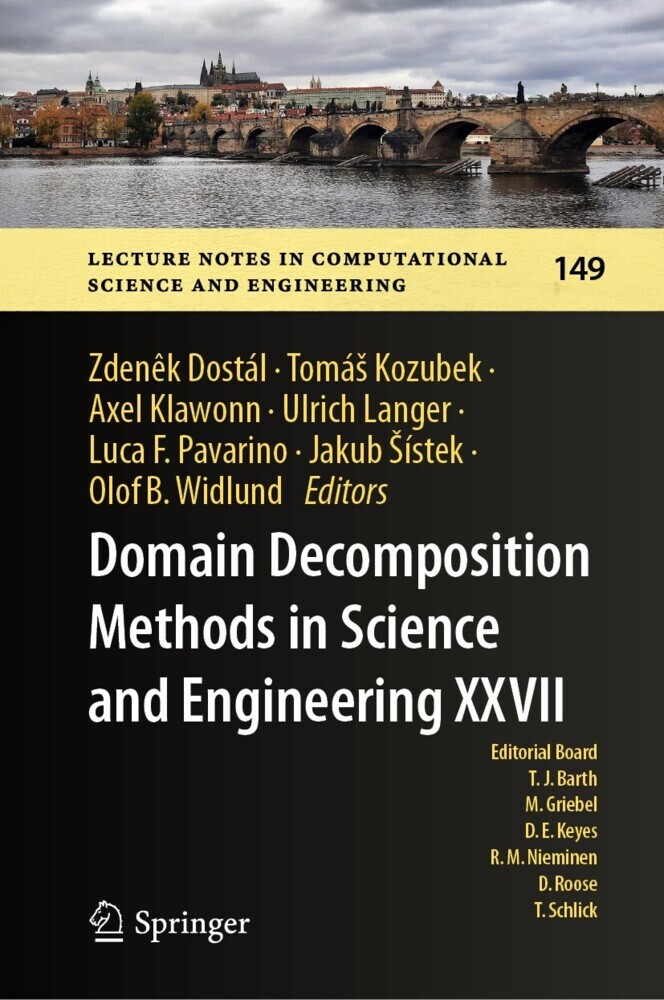 LECTURE NOTES IN COMPUTATIONAL SCIENCE AND ENGINEERING 149

Zdenêk Dostál · Tomáš Kozubek · Axel Klawonn · Ulrich Langer · Luca F. Pavarino · Jakub Šístek · Olof B. Widlund Editors

Domain Decomposition Methods in Science and Engineering XXVII

Editorial Board
T. J. Barth
M. Griebel
D. E. Keyes
R. M. Nieminen
D. Roose
T. Schlick

Springer